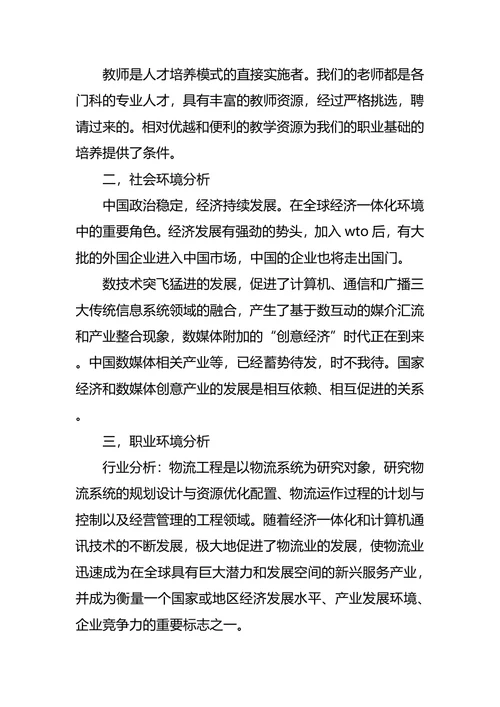 教师是人才培养模式的直接实施者。我们的老师都是各门科的专业人才，具有丰富的教师资源，经过严格挑选，聘请过来的。相对优越和便利的教学资源为我们的职业基础的培养提供了条件。

二，社会环境分析

中国政治稳定，经济持续发展。在全球经济一体化环境中的重要角色。经济发展有强劲的势头，加入 wto 后，有大批的外国企业进入中国市场，中国的企业也将走出国门。

数技术突飞猛进的发展，促进了计算机、通信和广播三大传统信息系统领域的融合，产生了基于数互动的媒介汇流和产业整合现象，数媒体附加的“创意经济”时代正在到来。中国数媒体相关产业等，已经蓄势待发，时不我待。国家经济和数媒体创意产业的发展是相互依赖、相互促进的关系。

三，职业环境分析

行业分析：物流工程是以物流系统为研究对象，研究物流系统的规划设计与资源优化配置、物流运作过程的计划与控制以及经营管理的工程领域。随着经济一体化和计算机通讯技术的不断发展，极大地促进了物流业的发展，使物流业迅速成为在全球具有巨大潜力和发展空间的新兴服务产业，并成为衡量一个国家或地区经济发展水平、产业发展环境、企业竞争力的重要标志之一。